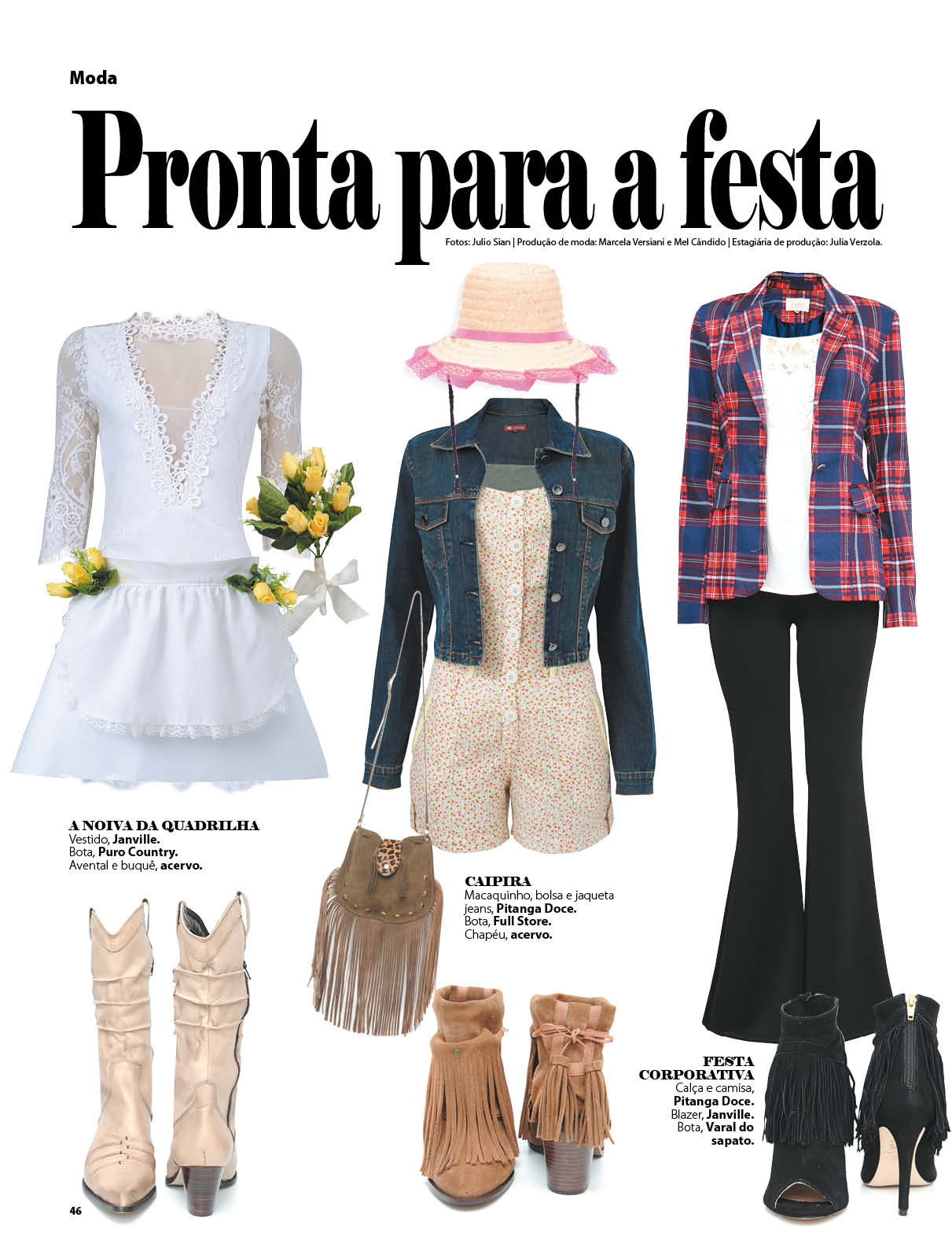 Moda

Pronta para a festa

Fotos: Julio Sian | Produção de moda: Marcela Versiani e Mel Cândido | Estagiária de produção: Julia Verzola.

A NOIVA DA QUADRILHA
Vestido, Janville.
Bota, Puro Country.
Avental e buquê, acervo.

CAIPIRA
Macaquinho, bolsa e jaqueta jeans, Pitanga Doce.
Bota, Full Store.
Chapéu, acervo.

FESTA CORPORATIVA
Calça e camisa, Pitanga Doce.
Blazer, Janville.
Bota, Varal do sapato.

46